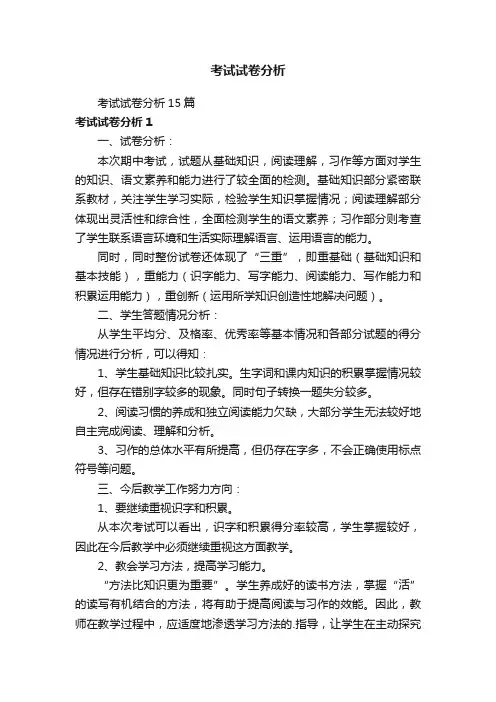 考试试卷分析

考试试卷分析15篇

考试试卷分析1

一、试卷分析：

本次期中考试，试题从基础知识，阅读理解，习作等方面对学生的知识、语文素养和能力进行了较全面的检测。基础知识部分紧密联系教材，关注学生学习实际，检验学生知识掌握情况；阅读理解部分体现出灵活性和综合性，全面检测学生的语文素养；习作部分则考查了学生联系语言环境和生活实际理解语言、运用语言的能力。

同时，同时整份试卷还体现了“三重”，即重基础（基础知识和基本技能），重能力（识字能力、写字能力、阅读能力、写作能力和积累运用能力），重创新（运用所学知识创造性地解决问题）。

二、学生答题情况分析：

从学生平均分、及格率、优秀率等基本情况和各部分试题的得分情况进行分析，可以得知：

1、学生基础知识比较扎实。生字词和课内知识的积累掌握情况较好，但存在错别字较多的现象。同时句子转换一题失分较多。

2、阅读习惯的养成和独立阅读能力欠缺，大部分学生无法较好地自主完成阅读、理解和分析。

3、习作的总体水平有所提高，但仍存在字多，不会正确使用标点符号等问题。

三、今后教学工作努力方向：

1、要继续重视识字和积累。

从本次考试可以看出，识字和积累得分率较高，学生掌握较好，因此在今后教学中必须继续重视这方面教学。

2、教会学习方法，提高学习能力。

“方法比知识更为重要”。学生养成好的读书方法，掌握“活”的读写有机结合的方法，将有助于提高阅读与习作的效能。因此，教师在教学过程中，应适度地渗透学习方法的.指导，让学生在主动探究